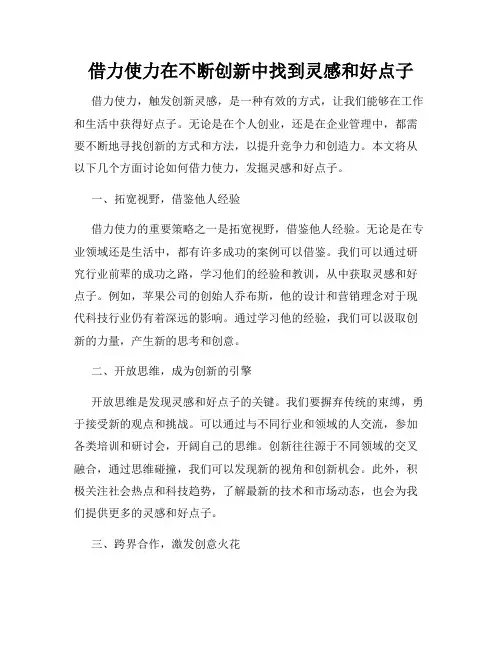 借力使力在不断创新中找到灵感和好点子

借力使力，触发创新灵感，是一种有效的方式，让我们能够在工作和生活中获得好点子。无论是在个人创业，还是在企业管理中，都需要不断地寻找创新的方式和方法，以提升竞争力和创造力。本文将从以下几个方面讨论如何借力使力，发掘灵感和好点子。

一、拓宽视野，借鉴他人经验

借力使力的重要策略之一是拓宽视野，借鉴他人经验。无论是在专业领域还是生活中，都有许多成功的案例可以借鉴。我们可以通过研究行业前辈的成功之路，学习他们的经验和教训，从中获取灵感和好点子。例如，苹果公司的创始人乔布斯，他的设计和营销理念对于现代科技行业仍有着深远的影响。通过学习他的经验，我们可以汲取创新的力量，产生新的思考和创意。

二、开放思维，成为创新的引擎

开放思维是发现灵感和好点子的关键。我们要摒弃传统的束缚，勇于接受新的观点和挑战。可以通过与不同行业和领域的人交流，参加各类培训和研讨会，开阔自己的思维。创新往往源于不同领域的交叉融合，通过思维碰撞，我们可以发现新的视角和创新机会。此外，积极关注社会热点和科技趋势，了解最新的技术和市场动态，也会为我们提供更多的灵感和好点子。

三、跨界合作，激发创意火花